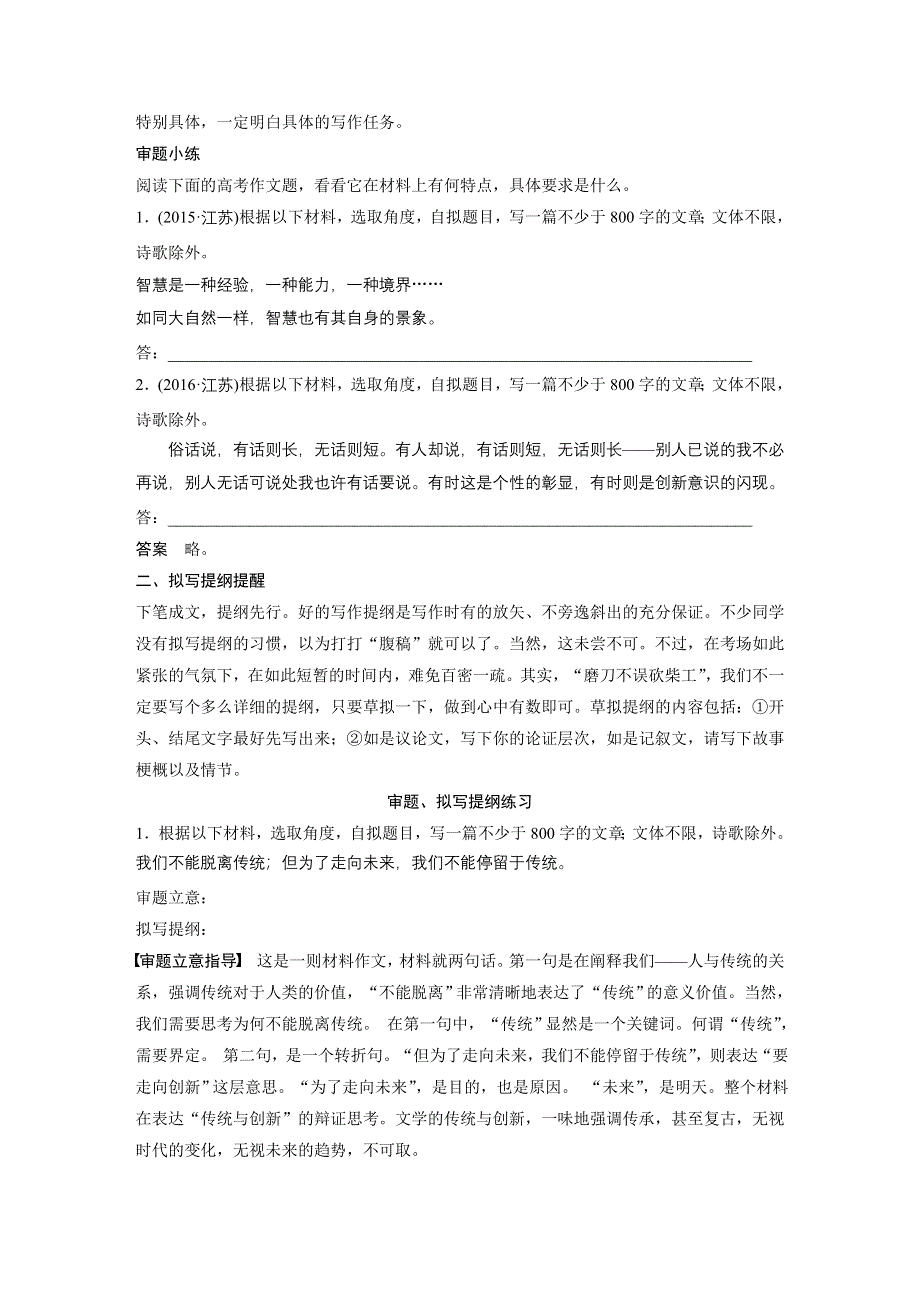 特别具体，一定明白具体的写作任务。

审题小练

阅读下面的高考作文题，看看它在材料上有何特点，具体要求是什么。

1．(2015·江苏)根据以下材料，选取角度，自拟题目，写一篇不少于800字的文章；文体不限，诗歌除外。

智慧是一种经验，一种能力，一种境界……

如同大自然一样，智慧也有其自身的景象。

答：________________________________________________________________________

2．(2016·江苏)根据以下材料，选取角度，自拟题目，写一篇不少于800字的文章；文体不限，诗歌除外。

俗话说，有话则长，无话则短。有人却说，有话则短，无话则长——别人已说的我不必再说，别人无话可说处我也许有话要说。有时这是个性的彰显，有时则是创新意识的闪现。

答：________________________________________________________________________

答案　略。

二、拟写提纲提醒

下笔成文，提纲先行。好的写作提纲是写作时有的放矢、不旁逸斜出的充分保证。不少同学没有拟写提纲的习惯，以为打打“腹稿”就可以了。当然，这未尝不可。不过，在考场如此紧张的气氛下，在如此短暂的时间内，难免百密一疏。其实，“磨刀不误砍柴工”，我们不一定要写个多么详细的提纲，只要草拟一下，做到心中有数即可。草拟提纲的内容包括：①开头、结尾文字最好先写出来；②如是议论文，写下你的论证层次，如是记叙文，请写下故事梗概以及情节。

审题、拟写提纲练习

1．根据以下材料，选取角度，自拟题目，写一篇不少于800字的文章；文体不限，诗歌除外。

我们不能脱离传统；但为了走向未来，我们不能停留于传统。

审题立意：

拟写提纲：

【审题立意指导】 这是一则材料作文，材料就两句话。第一句是在阐释我们——人与传统的关系，强调传统对于人类的价值，“不能脱离”非常清晰地表达了“传统”的意义价值。当然，我们需要思考为何不能脱离传统。 在第一句中，“传统”显然是一个关键词。何谓“传统”，需要界定。 第二句，是一个转折句。“但为了走向未来，我们不能停留于传统”，则表达“要走向创新”这层意思。“为了走向未来”，是目的，也是原因。 “未来”，是明天。整个材料在表达“传统与创新”的辩证思考。文学的传统与创新，一味地强调传承，甚至复古，无视时代的变化，无视未来的趋势，不可取。